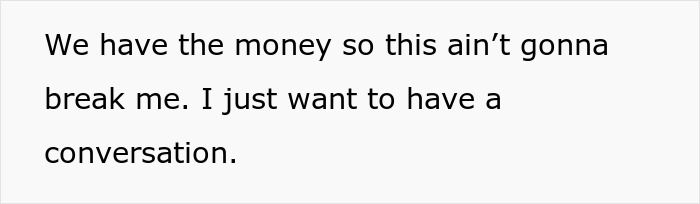 We have the money so this ain’t gonna break me. I just want to have a conversation.